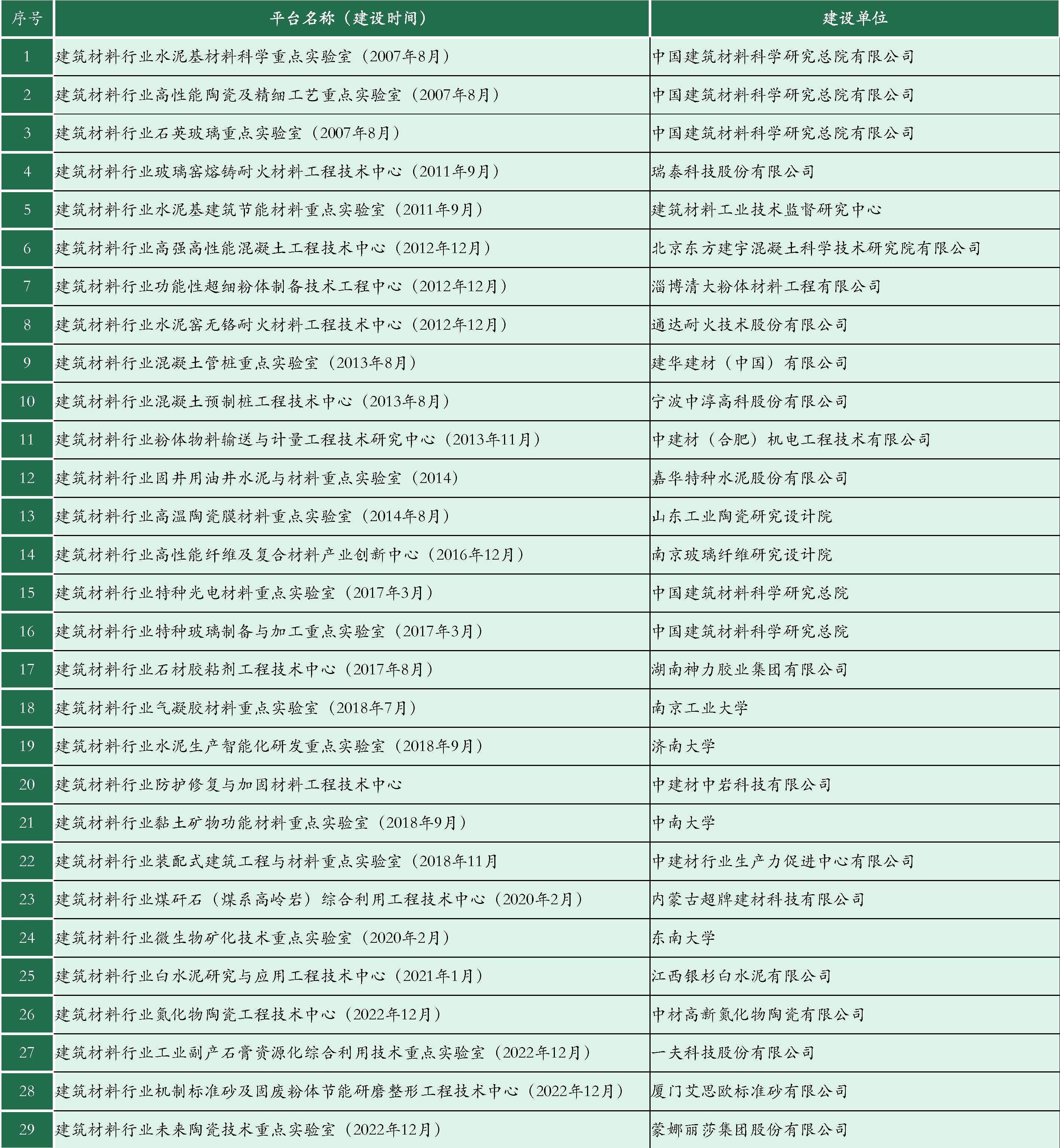 | 序号 | 平台名称（建设时间） | 建设单位 |
|---|---|---|
| 1 | 建筑材料行业水泥基材料科学重点实验室（2007年8月） | 中国建筑材料科学研究总院有限公司 |
| 2 | 建筑材料行业高性能陶瓷及精细工艺重点实验室（2007年8月） | 中国建筑材料科学研究总院有限公司 |
| 3 | 建筑材料行业石英玻璃重点实验室（2007年8月） | 中国建筑材料科学研究总院有限公司 |
| 4 | 建筑材料行业玻璃窑熔铸耐火材料工程技术中心（2011年9月） | 瑞泰科技股份有限公司 |
| 5 | 建筑材料行业水泥基建筑节能材料重点实验室（2011年9月） | 建筑材料工业技术监督研究中心 |
| 6 | 建筑材料行业高强高性能混凝土工程技术中心（2012年12月） | 北京东方建宇混凝土科学技术研究院有限公司 |
| 7 | 建筑材料行业功能性超细粉体制备技术工程中心（2012年12月） | 淄博清大粉体材料工程有限公司 |
| 8 | 建筑材料行业水泥窑无铬耐火材料工程技术中心（2012年12月） | 通达耐火技术股份有限公司 |
| 9 | 建筑材料行业混凝土管桩重点实验室（2013年8月） | 建华建材（中国）有限公司 |
| 10 | 建筑材料行业混凝土预制桩工程技术中心（2013年8月） | 宁波中淳高科股份有限公司 |
| 11 | 建筑材料行业粉体物料输送与计量工程技术研究中心（2013年11月） | 中建材（合肥）机电工程技术有限公司 |
| 12 | 建筑材料行业固井用油井水泥与材料重点实验室（2014） | 嘉华特种水泥股份有限公司 |
| 13 | 建筑材料行业高温陶瓷膜材料重点实验室（2014年8月） | 山东工业陶瓷研究设计院 |
| 14 | 建筑材料行业高性能纤维及复合材料产业创新中心（2016年12月） | 南京玻璃纤维研究设计院 |
| 15 | 建筑材料行业特种光电材料重点实验室（2017年3月） | 中国建筑材料科学研究总院 |
| 16 | 建筑材料行业特种玻璃制备与加工重点实验室（2017年3月） | 中国建筑材料科学研究总院 |
| 17 | 建筑材料行业石材胶粘剂工程技术中心（2017年8月） | 湖南神力胶业集团有限公司 |
| 18 | 建筑材料行业气凝胶材料重点实验室（2018年7月） | 南京工业大学 |
| 19 | 建筑材料行业水泥生产智能化研发重点实验室（2018年9月） | 济南大学 |
| 20 | 建筑材料行业防护修复与加固材料工程技术中心 | 中建材中岩科技有限公司 |
| 21 | 建筑材料行业黏土矿物功能材料重点实验室（2018年9月） | 中南大学 |
| 22 | 建筑材料行业装配式建筑工程与材料重点实验室（2018年11月 | 中建材行业生产力促进中心有限公司 |
| 23 | 建筑材料行业煤矸石（煤系高岭岩）综合利用工程技术中心（2020年2月） | 内蒙古超牌建材科技有限公司 |
| 24 | 建筑材料行业微生物矿化技术重点实验室（2020年2月） | 东南大学 |
| 25 | 建筑材料行业白水泥研究与应用工程技术中心（2021年1月） | 江西银杉白水泥有限公司 |
| 26 | 建筑材料行业氮化物陶瓷工程技术中心（2022年12月） | 中材高新氮化物陶瓷有限公司 |
| 27 | 建筑材料行业工业副产石膏资源化综合利用技术重点实验室（2022年12月） | 一夫科技股份有限公司 |
| 28 | 建筑材料行业机制标准砂及固废粉体节能研磨整形工程技术中心（2022年12月） | 厦门艾思欧标准砂有限公司 |
| 29 | 建筑材料行业未来陶瓷技术重点实验室（2022年12月） | 蒙娜丽莎集团股份有限公司 |